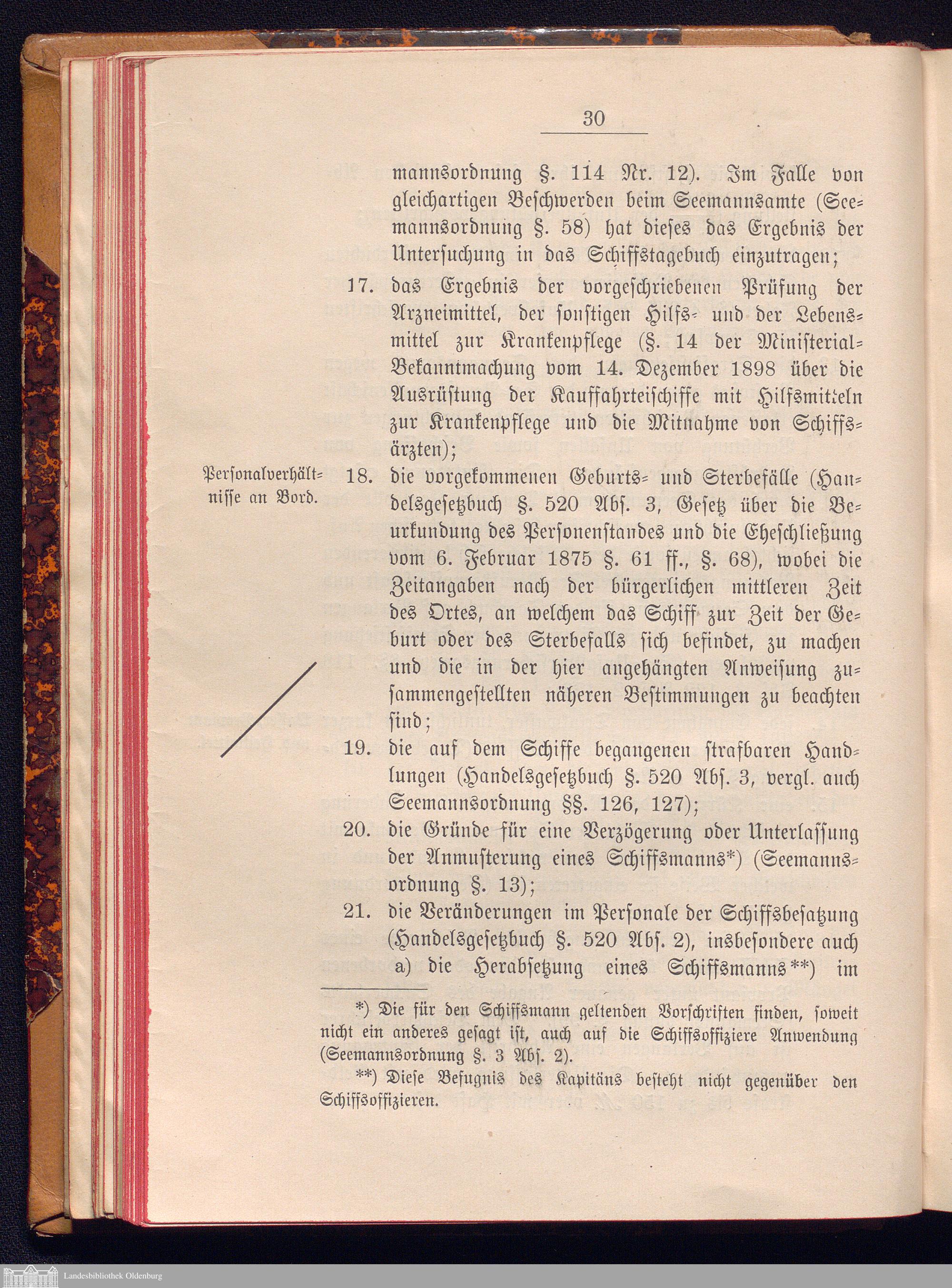 30

mannsordnung §. 114 Nr. 12). Im Falle von gleichartigen Beschwerden beim Seemannsamte (Seemannsordnung §. 58) hat dieses das Ergebnis der Untersuchung in das Schiffstagebuch einzutragen;

17. das Ergebnis der vorgeschriebenen Prüfung der Arzneimittel, der sonstigen Hilfs- und der Lebensmittel zur Krankenpflege (§. 14 der Ministerial-Bekanntmachung vom 14. Dezember 1898 über die Ausrüstung der Kauffahrteischiffe mit Hilfsmitteln zur Krankenpflege und die Mitnahme von Schiffsärzten);

Personalverhältnisse an Bord.

18. die vorgekommenen Geburts- und Sterbefälle (Handelsgesetzbuch §. 520 Abs. 3, Gesetz über die Beurkundung des Personenstandes und die Eheschließung vom 6. Februar 1875 §. 61 ff., §. 68), wobei die Zeitangaben nach der bürgerlichen mittleren Zeit des Ortes, an welchem das Schiff zur Zeit der Geburt oder des Sterbefalls sich befindet, zu machen und die in der hier angehängten Anweisung zusammengestellten näheren Bestimmungen zu beachten sind;

19. die auf dem Schiffe begangenen strafbaren Handlungen (Handelsgesetzbuch §. 520 Abs. 3, vergl. auch Seemannsordnung §§. 126, 127);

20. die Gründe für eine Verzögerung oder Unterlassung der Anmusterung eines Schiffsmanns*) (Seemannsordnung §. 13);

21. die Veränderungen im Personale der Schiffsbesatzung (Handelsgesetzbuch §. 520 Abs. 2), insbesondere auch
a) die Herabsetzung eines Schiffsmanns**) im

*) Die für den Schiffsmann geltenden Vorschriften finden, soweit nicht ein anderes gesagt ist, auch auf die Schiffsoffiziere Anwendung (Seemannsordnung §. 3 Abs. 2).

**) Diese Befugnis des Kapitäns besteht nicht gegenüber den Schiffsoffizieren.

Landesbibliothek Oldenburg